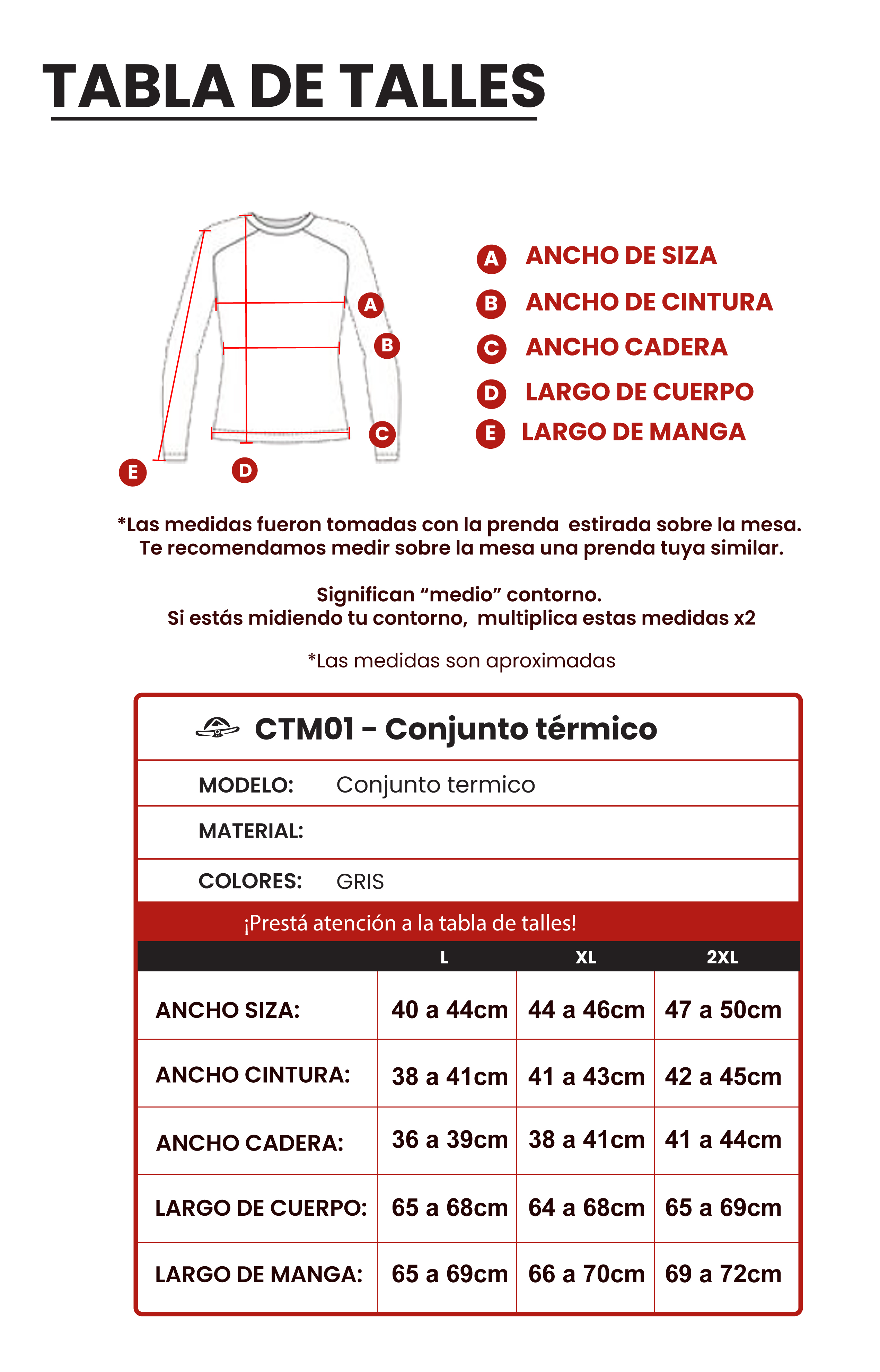 TABLA DE TALLES

A
B
C
E
D

A ANCHO DE SIZA
B ANCHO DE CINTURA
C ANCHO CADERA
D LARGO DE CUERPO
E LARGO DE MANGA

*Las medidas fueron tomadas con la prenda estirada sobre la mesa. Te recomendamos medir sobre la mesa una prenda tuya similar.

Significan “medio” contorno. Si estás midiendo tu contorno, multiplica estas medidas x2

*Las medidas son aproximadas

CTM01 - Conjunto térmico

MODELO: Conjunto termico

MATERIAL:

COLORES: GRIS

¡Prestá atención a la tabla de talles!

| | L | XL | 2XL |
|---|---|---|---|
| ANCHO SIZA: | 40 a 44cm | 44 a 46cm | 47 a 50cm |
| ANCHO CINTURA: | 38 a 41cm | 41 a 43cm | 42 a 45cm |
| ANCHO CADERA: | 36 a 39cm | 38 a 41cm | 41 a 44cm |
| LARGO DE CUERPO: | 65 a 68cm | 64 a 68cm | 65 a 69cm |
| LARGO DE MANGA: | 65 a 69cm | 66 a 70cm | 69 a 72cm |